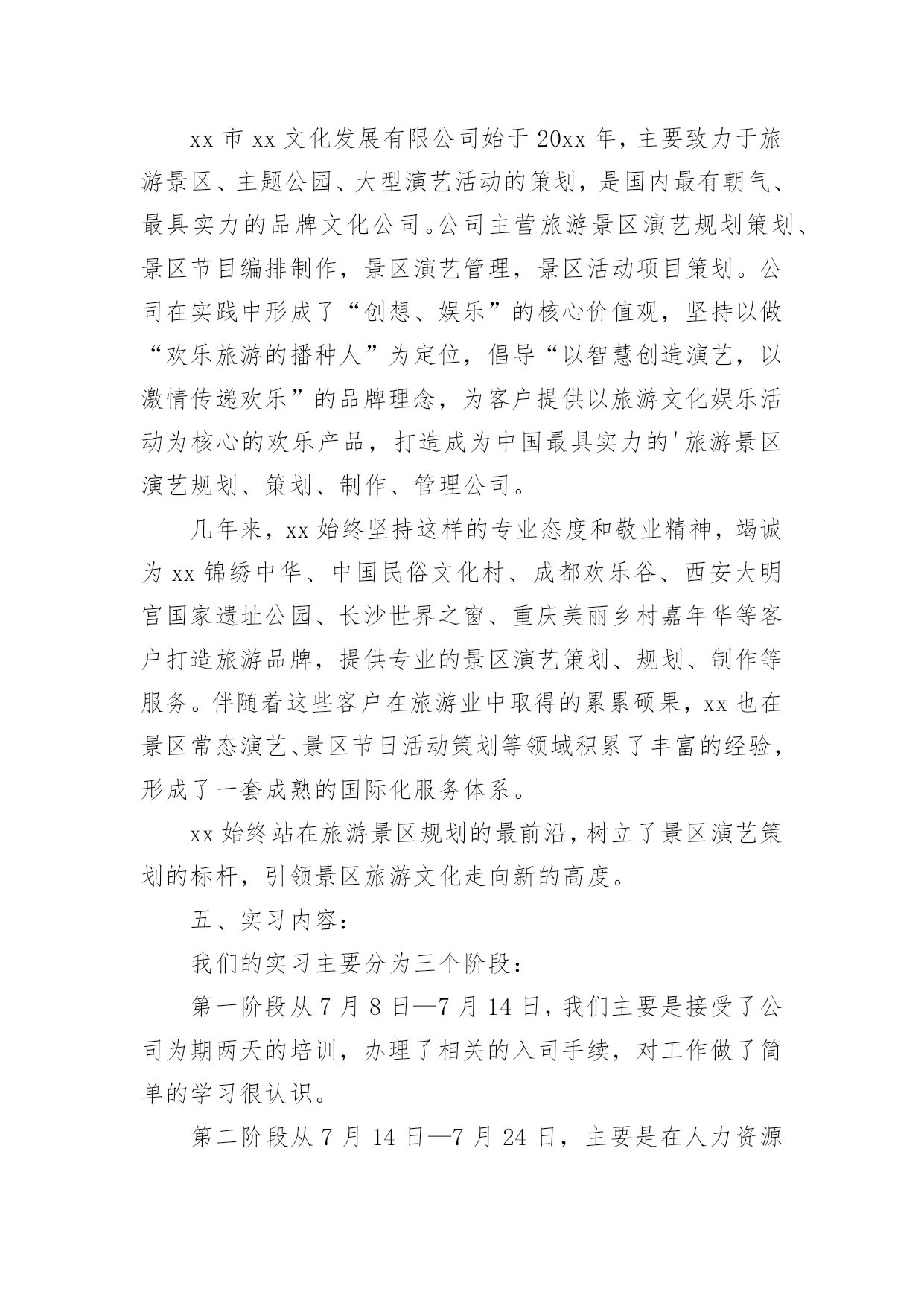 xx 市 xx 文化发展有限公司始于 20xx 年，主要致力于旅游景区、主题公园、大型演艺活动的策划，是国内最有朝气、最具实力的品牌文化公司。公司主营旅游景区演艺规划策划、景区节目编排制作，景区演艺管理，景区活动项目策划。公司在实践中形成了“创想、娱乐”的核心价值观，坚持以做“欢乐旅游的播种人”为定位，倡导“以智慧创造演艺，以激情传递欢乐”的品牌理念，为客户提供以旅游文化娱乐活动为核心的欢乐产品，打造成为中国最具实力的'旅游景区演艺规划、策划、制作、管理公司。

几年来，xx 始终坚持这样的专业态度和敬业精神，竭诚为 xx 锦绣中华、中国民俗文化村、成都欢乐谷、西安大明宫国家遗址公园、长沙世界之窗、重庆美丽乡村嘉年华等客户打造旅游品牌，提供专业的景区演艺策划、规划、制作等服务。伴随着这些客户在旅游业中取得的累累硕果，xx 也在景区常态演艺、景区节日活动策划等领域积累了丰富的经验，形成了一套成熟的国际化服务体系。

xx 始终站在旅游景区规划的最前沿，树立了景区演艺策划的标杆，引领景区旅游文化走向新的高度。

五、实习内容：

我们的实习主要分为三个阶段：

第一阶段从 7 月 8 日—7 月 14 日，我们主要是接受了公司为期两天的培训，办理了相关的入司手续，对工作做了简单的学习很认识。

第二阶段从 7 月 14 日—7 月 24 日，主要是在人力资源